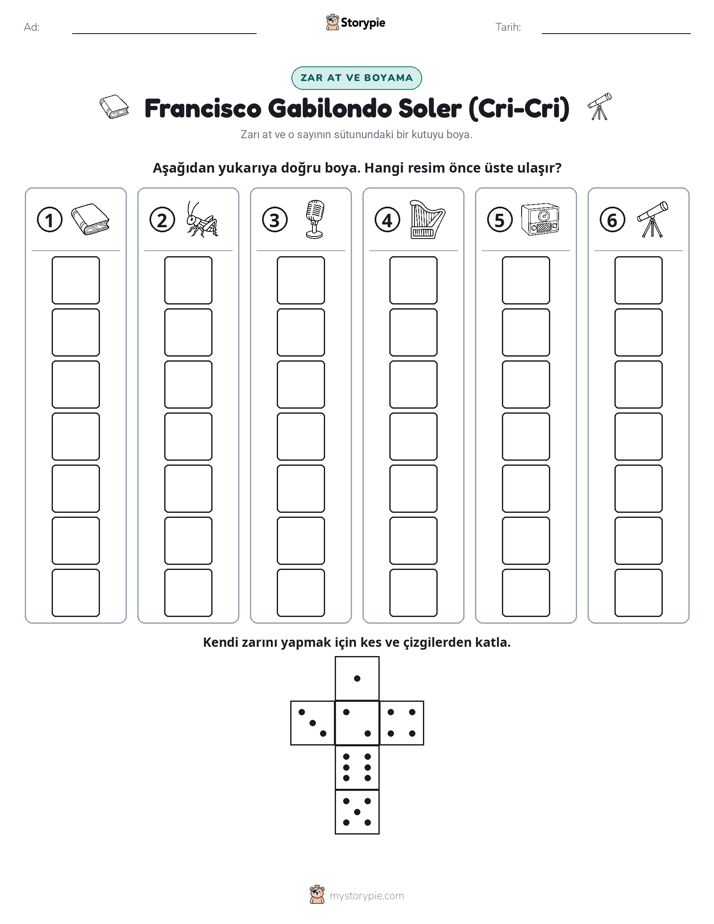 Ad: ____ Storypie Tarih: ____

ZAR AT VE BOYAMA

Francisco Gabilondo Soler (Cri-Cri)

Zarı at ve o sayının sütunundaki bir kutuyu boya.

Aşağıdan yukarıya doğru boya. Hangi resim önce üste ulaşır?

1 2 3 4 5 6

Kendi zarını yapmak için kes ve çizgilerden katla.

mystorypie.com